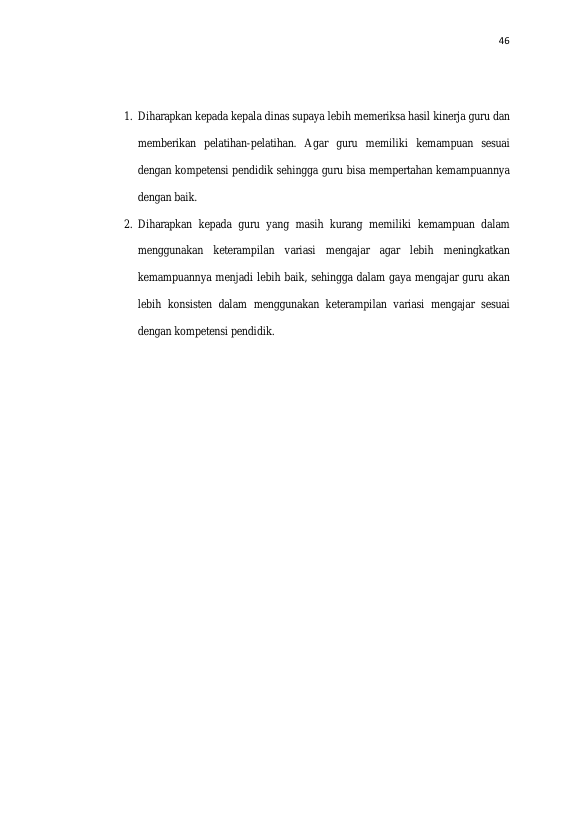 46

1. Diharapkan kepada kepala dinas supaya lebih memeriksa hasil kinerja guru dan memberikan pelatihan-pelatihan. Agar guru memiliki kemampuan sesuai dengan kompetensi pendidik sehingga guru bisa mempertahan kemampuannya dengan baik.

2. Diharapkan kepada guru yang masih kurang memiliki kemampuan dalam menggunakan keterampilan variasi mengajar agar lebih meningkatkan kemampuannya menjadi lebih baik, sehingga dalam gaya mengajar guru akan lebih konsisten dalam menggunakan keterampilan variasi mengajar sesuai dengan kompetensi pendidik.